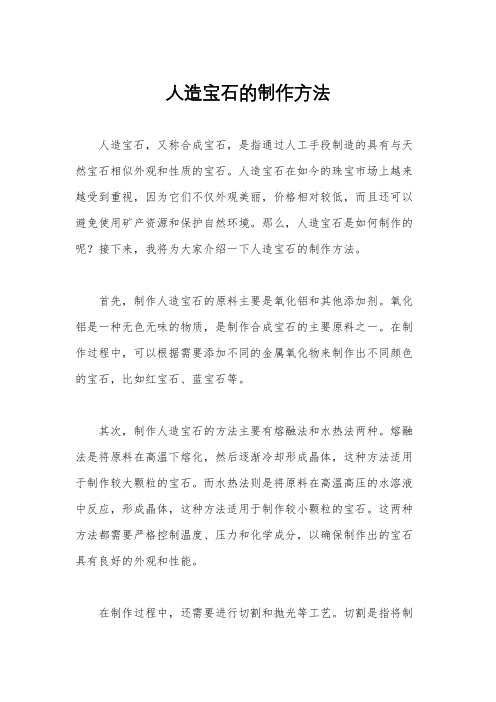 人造宝石的制作方法

人造宝石，又称合成宝石，是指通过人工手段制造的具有与天然宝石相似外观和性质的宝石。人造宝石在如今的珠宝市场上越来越受到重视，因为它们不仅外观美丽，价格相对较低，而且还可以避免使用矿产资源和保护自然环境。那么，人造宝石是如何制作的呢？接下来，我将为大家介绍一下人造宝石的制作方法。

首先，制作人造宝石的原料主要是氧化铝和其他添加剂。氧化铝是一种无色无味的物质，是制作合成宝石的主要原料之一。在制作过程中，可以根据需要添加不同的金属氧化物来制作出不同颜色的宝石，比如红宝石、蓝宝石等。

其次，制作人造宝石的方法主要有熔融法和水热法两种。熔融法是将原料在高温下熔化，然后逐渐冷却形成晶体，这种方法适用于制作较大颗粒的宝石。而水热法则是将原料在高温高压的水溶液中反应，形成晶体，这种方法适用于制作较小颗粒的宝石。这两种方法都需要严格控制温度、压力和化学成分，以确保制作出的宝石具有良好的外观和性能。

在制作过程中，还需要进行切割和抛光等工艺。切割是指将制